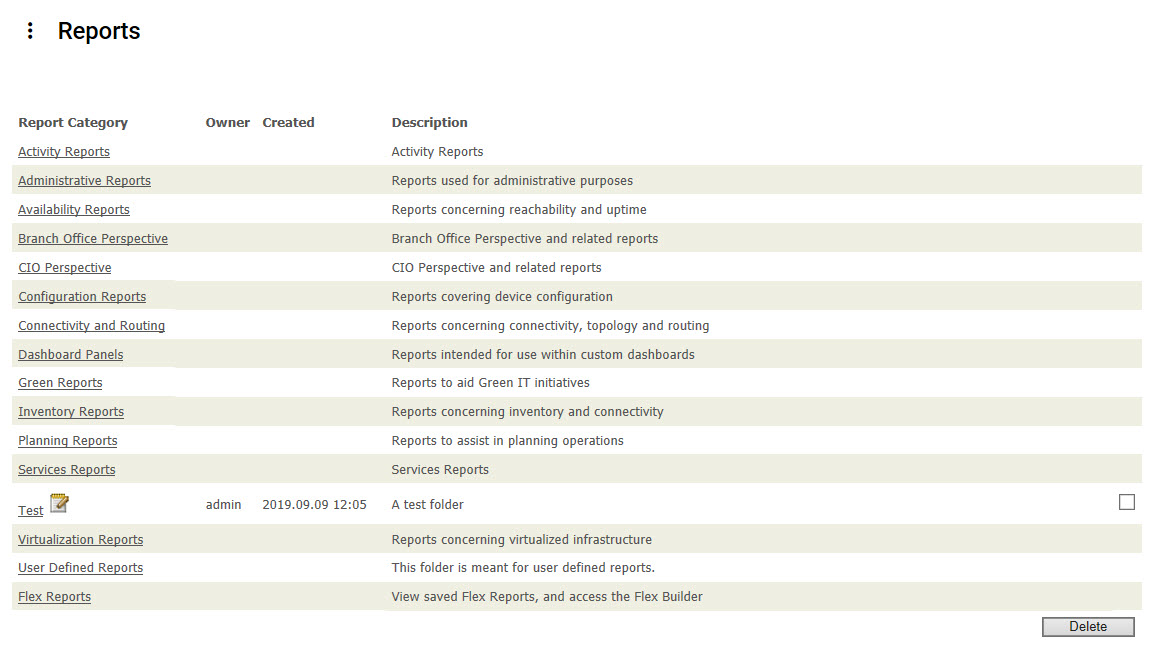 Reports

| Report Category | Owner | Created | Description |
|---|---|---|---|
| Activity Reports | | | Activity Reports |
| Administrative Reports | | | Reports used for administrative purposes |
| Availability Reports | | | Reports concerning reachability and uptime |
| Branch Office Perspective | | | Branch Office Perspective and related reports |
| CIO Perspective | | | CIO Perspective and related reports |
| Configuration Reports | | | Reports covering device configuration |
| Connectivity and Routing | | | Reports concerning connectivity, topology and routing |
| Dashboard Panels | | | Reports intended for use within custom dashboards |
| Green Reports | | | Reports to aid Green IT initiatives |
| Inventory Reports | | | Reports concerning inventory and connectivity |
| Planning Reports | | | Reports to assist in planning operations |
| Services Reports | | | Services Reports |
| Test | admin | 2019.09.09 12:05 | A test folder |
| Virtualization Reports | | | Reports concerning virtualized infrastructure |
| User Defined Reports | | | This folder is meant for user defined reports. |
| Flex Reports | | | View saved Flex Reports, and access the Flex Builder |

Delete